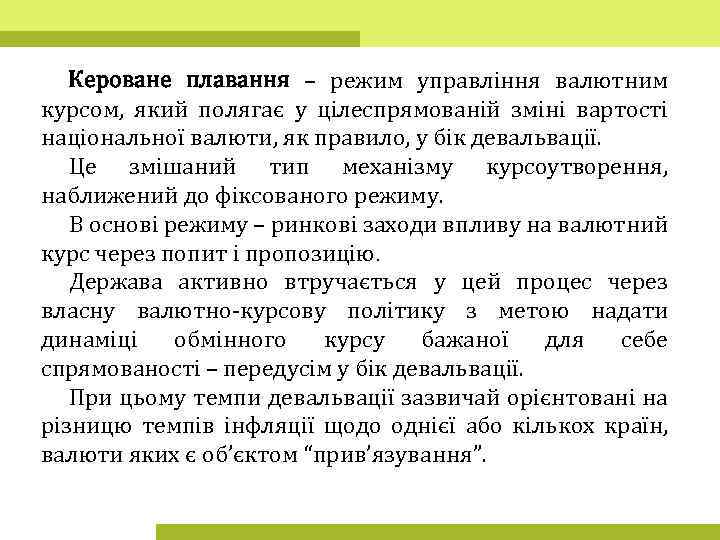 Кероване плавання – режим управління валютним курсом, який полягає у цілеспрямованій зміні вартості національної валюти, як правило, у бік девальвації.

Це змішаний тип механізму курсоутворення, наближений до фіксованого режиму.

В основі режиму – ринкові заходи впливу на валютний курс через попит і пропозицію.

Держава активно втручається у цей процес через власну валютно-курсову політику з метою надати динаміці обмінного курсу бажаної для себе спрямованості – передусім у бік девальвації.

При цьому темпи девальвації зазвичай орієнтовані на різницю темпів інфляції щодо однієї або кількох країн, валюти яких є об’єктом “прив’язування”.